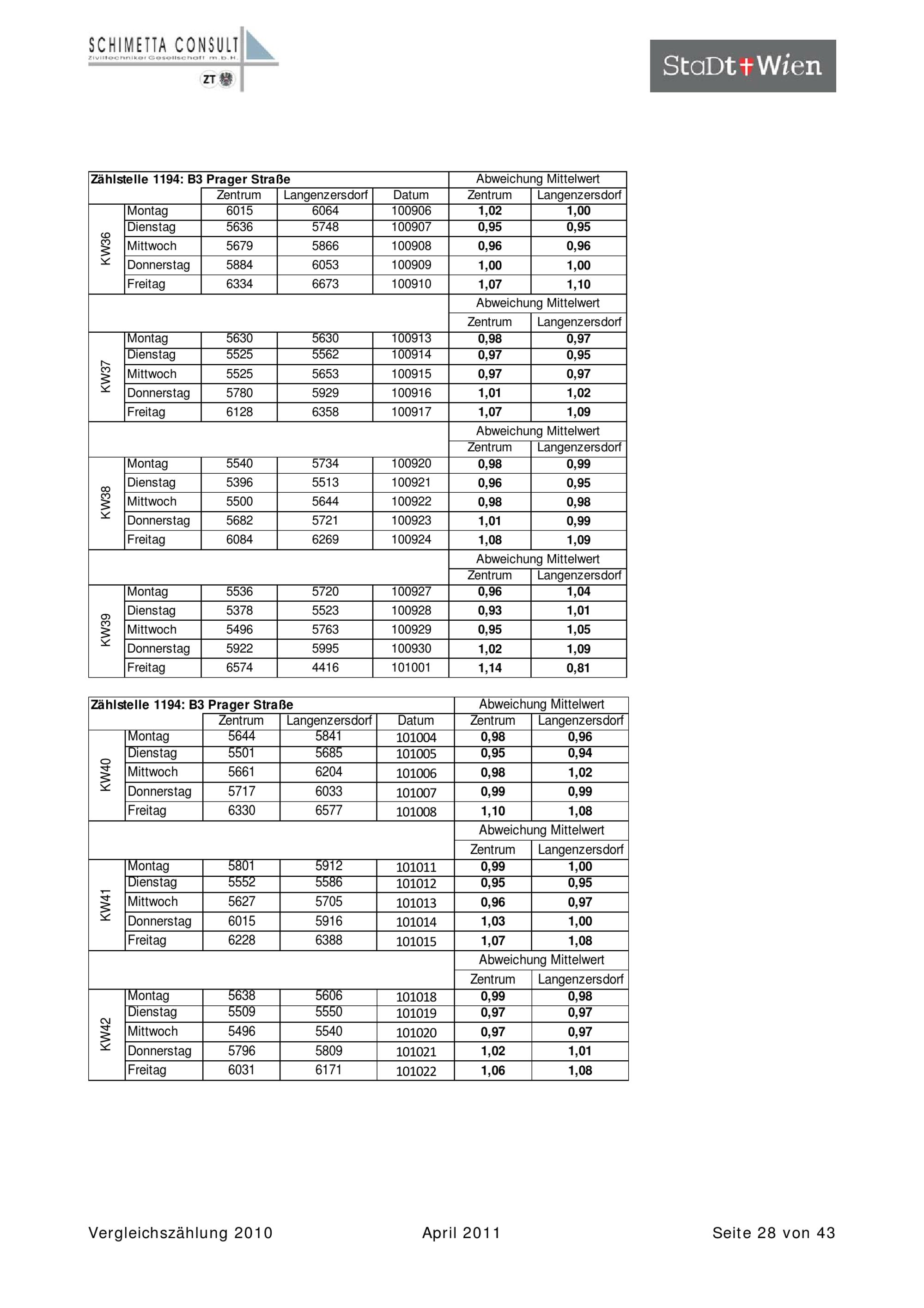 SCHIMETTA CONSULT
Ziviltechniker Gesellschaft m.b.H.
ZT

StaDt Wien

| Zählstelle 1194: B3 Prager Straße | | | | | Abweichung Mittelwert | |
|---|---|---|---|---|---|---|
| | | Zentrum | Langenzersdorf | Datum | Zentrum | Langenzersdorf |
| KW36 | Montag | 6015 | 6064 | 100906 | 1,02 | 1,00 |
| | Dienstag | 5636 | 5748 | 100907 | 0,95 | 0,95 |
| | Mittwoch | 5679 | 5866 | 100908 | 0,96 | 0,96 |
| | Donnerstag | 5884 | 6053 | 100909 | 1,00 | 1,00 |
| | Freitag | 6334 | 6673 | 100910 | 1,07 | 1,10 |
| | | | | | Abweichung Mittelwert | |
| | | | | | Zentrum | Langenzersdorf |
| KW37 | Montag | 5630 | 5630 | 100913 | 0,98 | 0,97 |
| | Dienstag | 5525 | 5562 | 100914 | 0,97 | 0,95 |
| | Mittwoch | 5525 | 5653 | 100915 | 0,97 | 0,97 |
| | Donnerstag | 5780 | 5929 | 100916 | 1,01 | 1,02 |
| | Freitag | 6128 | 6358 | 100917 | 1,07 | 1,09 |
| | | | | | Abweichung Mittelwert | |
| | | | | | Zentrum | Langenzersdorf |
| KW38 | Montag | 5540 | 5734 | 100920 | 0,98 | 0,99 |
| | Dienstag | 5396 | 5513 | 100921 | 0,96 | 0,95 |
| | Mittwoch | 5500 | 5644 | 100922 | 0,98 | 0,98 |
| | Donnerstag | 5682 | 5721 | 100923 | 1,01 | 0,99 |
| | Freitag | 6084 | 6269 | 100924 | 1,08 | 1,09 |
| | | | | | Abweichung Mittelwert | |
| | | | | | Zentrum | Langenzersdorf |
| KW39 | Montag | 5536 | 5720 | 100927 | 0,96 | 1,04 |
| | Dienstag | 5378 | 5523 | 100928 | 0,93 | 1,01 |
| | Mittwoch | 5496 | 5763 | 100929 | 0,95 | 1,05 |
| | Donnerstag | 5922 | 5995 | 100930 | 1,02 | 1,09 |
| | Freitag | 6574 | 4416 | 101001 | 1,14 | 0,81 |

| Zählstelle 1194: B3 Prager Straße | | | | | Abweichung Mittelwert | |
|---|---|---|---|---|---|---|
| | | Zentrum | Langenzersdorf | Datum | Zentrum | Langenzersdorf |
| KW40 | Montag | 5644 | 5841 | 101004 | 0,98 | 0,96 |
| | Dienstag | 5501 | 5685 | 101005 | 0,95 | 0,94 |
| | Mittwoch | 5661 | 6204 | 101006 | 0,98 | 1,02 |
| | Donnerstag | 5717 | 6033 | 101007 | 0,99 | 0,99 |
| | Freitag | 6330 | 6577 | 101008 | 1,10 | 1,08 |
| | | | | | Abweichung Mittelwert | |
| | | | | | Zentrum | Langenzersdorf |
| KW41 | Montag | 5801 | 5912 | 101011 | 0,99 | 1,00 |
| | Dienstag | 5552 | 5586 | 101012 | 0,95 | 0,95 |
| | Mittwoch | 5627 | 5705 | 101013 | 0,96 | 0,97 |
| | Donnerstag | 6015 | 5916 | 101014 | 1,03 | 1,00 |
| | Freitag | 6228 | 6388 | 101015 | 1,07 | 1,08 |
| | | | | | Abweichung Mittelwert | |
| | | | | | Zentrum | Langenzersdorf |
| KW42 | Montag | 5638 | 5606 | 101018 | 0,99 | 0,98 |
| | Dienstag | 5509 | 5550 | 101019 | 0,97 | 0,97 |
| | Mittwoch | 5496 | 5540 | 101020 | 0,97 | 0,97 |
| | Donnerstag | 5796 | 5809 | 101021 | 1,02 | 1,01 |
| | Freitag | 6031 | 6171 | 101022 | 1,06 | 1,08 |

Vergleichszählung 2010 April 2011 Seite 28 von 43